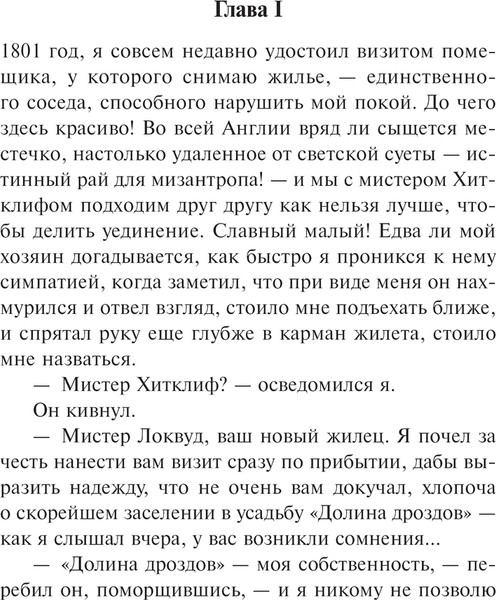 Глава I

1801 год, я совсем недавно удостоил визитом помещика, у которого снимаю жилье, — единственного соседа, способного нарушить мой покой. До чего здесь красиво! Во всей Англии вряд ли сыщется местечко, настолько удаленное от светской суеты — истинный рай для мизантропа! — и мы с мистером Хитклифом подходим друг другу как нельзя лучше, чтобы делить уединение. Славный малый! Едва ли мой хозяин догадывается, как быстро я проникся к нему симпатией, когда заметил, что при виде меня он нахмурился и отвел взгляд, стоило мне подъехать ближе, и спрятал руку еще глубже в карман жилета, стоило мне назваться.

— Мистер Хитклиф? — осведомился я.

Он кивнул.

— Мистер Локвуд, ваш новый жилец. Я почел за честь нанести вам визит сразу по прибытии, дабы выразить надежду, что не очень вам докучал, хлопоча о скорейшем заселении в усадьбу «Долина дроздов» — как я слышал вчера, у вас возникли сомнения...

— «Долина дроздов» — моя собственность, — перебил он, поморщившись, — и я никому не позволю